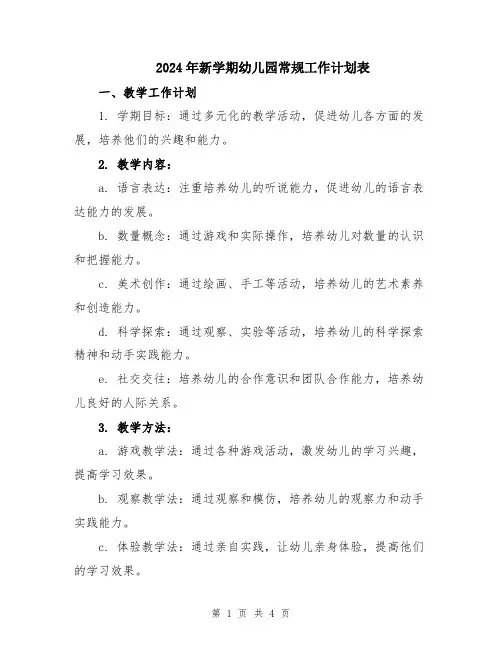 2024年新学期幼儿园常规工作计划表

一、教学工作计划

1. 学期目标：通过多元化的教学活动，促进幼儿各方面的发展，培养他们的兴趣和能力。

2. 教学内容：

a. 语言表达：注重培养幼儿的听说能力，促进幼儿的语言表达能力的发展。

b. 数量概念：通过游戏和实际操作，培养幼儿对数量的认识和把握能力。

c. 美术创作：通过绘画、手工等活动，培养幼儿的艺术素养和创造能力。

d. 科学探索：通过观察、实验等活动，培养幼儿的科学探索精神和动手实践能力。

e. 社交交往：培养幼儿的合作意识和团队合作能力，培养幼儿良好的人际关系。

3. 教学方法：

a. 游戏教学法：通过各种游戏活动，激发幼儿的学习兴趣，提高学习效果。

b. 观察教学法：通过观察和模仿，培养幼儿的观察力和动手实践能力。

c. 体验教学法：通过亲自实践，让幼儿亲身体验，提高他们的学习效果。

第 1 页 共 4 页